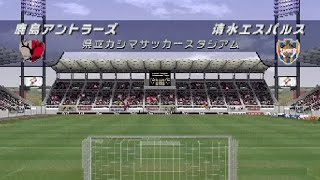 鹿島アントラーズ

清水エスパルス

県立カシマサッカースタジアム